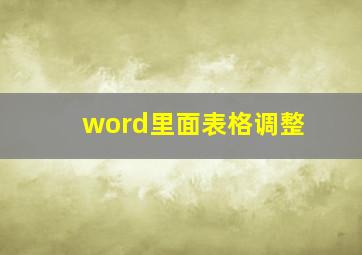 word里面表格调整